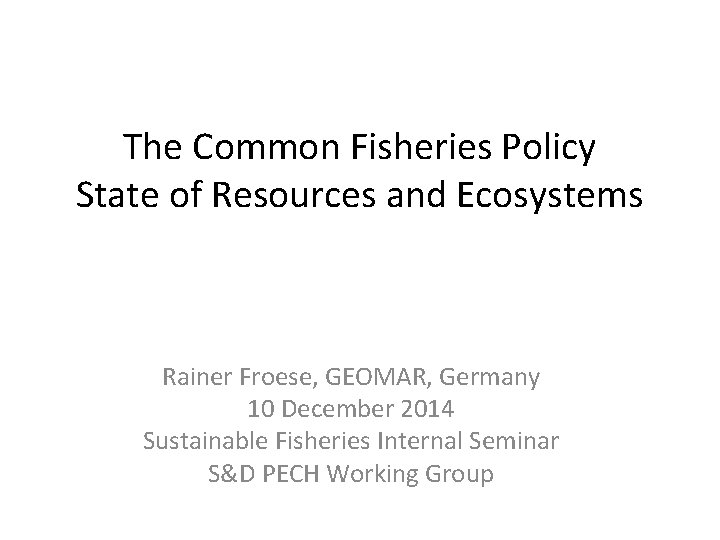 The Common Fisheries Policy
State of Resources and Ecosystems

Rainer Froese, GEOMAR, Germany
10 December 2014
Sustainable Fisheries Internal Seminar
S&D PECH Working Group